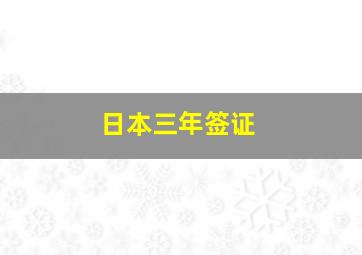 日本三年签证